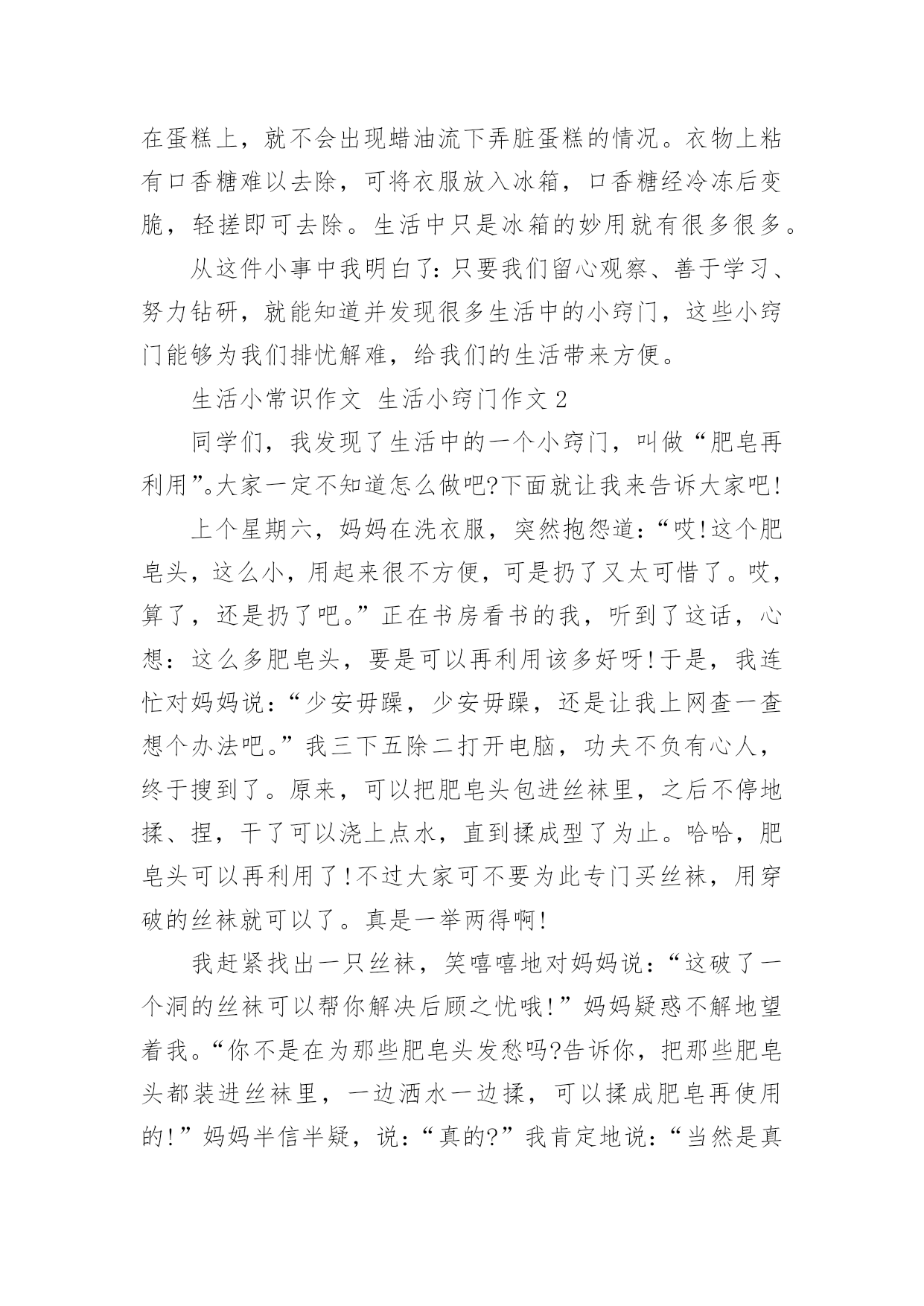 在蛋糕上，就不会出现蜡油流下弄脏蛋糕的情况。衣物上粘有口香糖难以去除，可将衣服放入冰箱，口香糖经冷冻后变脆，轻搓即可去除。生活中只是冰箱的妙用就有很多很多。

从这件小事中我明白了：只要我们留心观察、善于学习、努力钻研，就能知道并发现很多生活中的小窍门，这些小窍门能够为我们排忧解难，给我们的生活带来方便。

生活小常识作文 生活小窍门作文 2

同学们，我发现了生活中的一个小窍门，叫做“肥皂再利用”。大家一定不知道怎么做吧?下面就让我来告诉大家吧!

上个星期六，妈妈在洗衣服，突然抱怨道：“哎!这个肥皂头，这么小，用起来很不方便，可是扔了又太可惜了。哎，算了，还是扔了吧。”正在书房看书的我，听到了这话，心想：这么多肥皂头，要是可以再利用该多好呀!于是，我连忙对妈妈说：“少安毋躁，少安毋躁，还是让我上网查一查想个办法吧。”我三下五除二打开电脑，功夫不负有心人，终于搜到了。原来，可以把肥皂头包进丝袜里，之后不停地揉、捏，干了可以浇上点水，直到揉成型了为止。哈哈，肥皂头可以再利用了!不过大家可不要为此专门买丝袜，用穿破的丝袜就可以了。真是一举两得啊!

我赶紧找出一只丝袜，笑嘻嘻地对妈妈说：“这破了一个洞的丝袜可以帮你解决后顾之忧哦!”妈妈疑惑不解地望着我。“你不是在为那些肥皂头发愁吗?告诉你，把那些肥皂头都装进丝袜里，一边洒水一边揉，可以揉成肥皂再使用的!”妈妈半信半疑，说：“真的?”我肯定地说：“当然是真